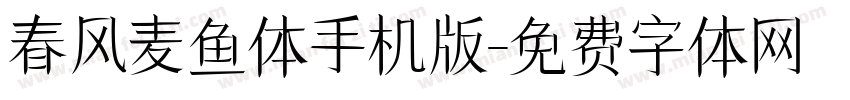 春风麦鱼体手机版-免费字体网